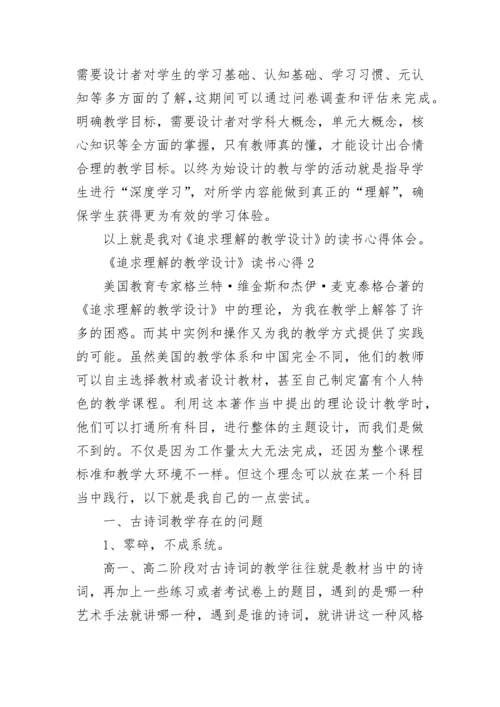 需要设计者对学生的学习基础、认知基础、学习习惯、元认知等多方面的了解，这期间可以通过问卷调查和评估来完成。明确教学目标，需要设计者对学科大概念，单元大概念，核心知识等全方面的掌握，只有教师真的懂，才能设计出合情合理的教学目标。以终为始设计的教与学的活动就是指导学生进行“深度学习”，对所学内容能做到真正的“理解”，确保学生获得更为有效的学习体验。

以上就是我对《追求理解的教学设计》的读书心得体会。

《追求理解的教学设计》读书心得2

美国教育专家格兰特·维金斯和杰伊·麦克泰格合著的《追求理解的教学设计》中的理论，为我在教学上解答了许多的困惑。而其中实例和操作又为我的教学方式提供了实践的可能。虽然美国的教学体系和中国完全不同，他们的教师可以自主选择教材或者设计教材，甚至自己制定富有个人特色的教学课程。利用这本著作当中提出的理论设计教学时，他们可以打通所有科目，进行整体的主题设计，而我们是做不到的。不仅是因为工作量太大无法完成，还因为整个课程标准和教学大环境不一样。但这个理念可以放在某一个科目当中践行，以下就是我自己的一点尝试。

一、古诗词教学存在的问题

1、零碎，不成系统。

高一、高二阶段对古诗词的教学往往就是教材当中的诗词，再加上一些练习或者考试卷上的题目，遇到的是哪一种艺术手法就讲哪一种，遇到是谁的诗词，就讲讲这一种风格